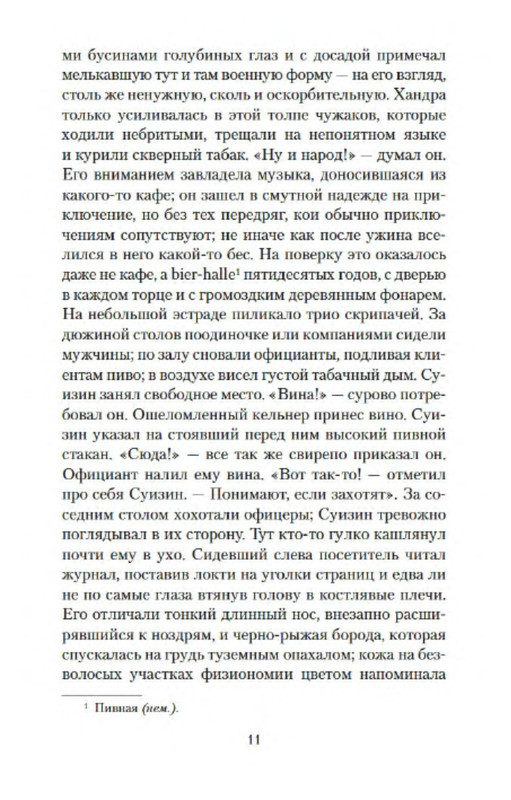 ми бусинами голубиных глаз и с досадой примечал мелькавшую тут и там военную форму — на его взгляд, столь же ненужную, сколь и оскорбительную. Хандра только усиливалась в этой толпе чужаков, которые ходили небритыми, трещали на непонятном языке и курили скверный табак. «Ну и народ!» — думал он. Его вниманием завладела музыка, доносившаяся из какого-то кафе; он зашел в смутной надежде на приключение, но без тех передряг, кои обычно приключениям сопутствуют; не иначе как после ужина вселился в него какой-то бес. На поверку это оказалось даже не кафе, а bier-halle¹ пятидесятых годов, с дверью в каждом торце и с громоздким деревянным фонарем. На небольшой эстраде пиликало трио скрипачей. За дюжиной столов поодиночке или компаниями сидели мужчины; по залу сновали официанты, подливая клиентам пиво; в воздухе висел густой табачный дым. Суизин занял свободное место. «Вина!» — сурово потребовал он. Ошеломленный кельнер принес вино. Суизин указал на стоявший перед ним высокий пивной стакан. «Сюда!» — все так же свирепо приказал он. Официант налил ему вина. «Вот так-то! — отметил про себя Суизин. — Понимают, если захотят». За соседним столом хохотали офицеры; Суизин тревожно поглядывал в их сторону. Тут кто-то гулко кашлянул почти ему в ухо. Сидевший слева посетитель читал журнал, поставив локти на уголки страниц и едва ли не по самые глаза втянув голову в костлявые плечи. Его отличали тонкий длинный нос, внезапно расширявшийся к ноздрям, и черно-рыжая борода, которая спускалась на грудь туземным опахалом; кожа на безволосых участках физиономии цветом напоминала

¹ Пивная (нем.).

11